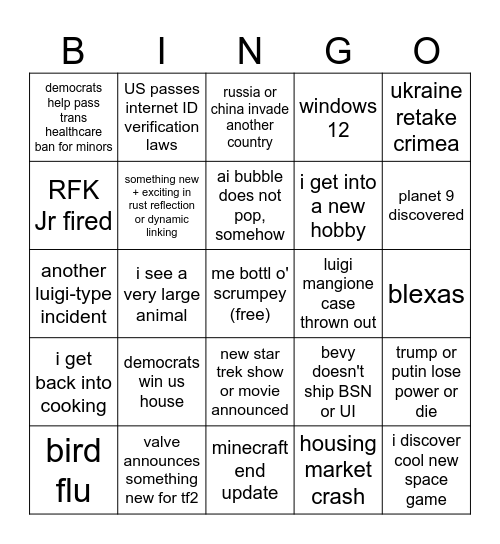 | B | I | N | G | O |
|---|---|---|---|---|
| democrats help pass trans healthcare ban for minors | US passes internet ID verification laws | russia or china invade another country | windows 12 | ukraine retake crimea |
| RFK Jr fired | something new + exciting in rust reflection or dynamic linking | ai bubble does not pop, somehow | i get into a new hobby | planet 9 discovered |
| another luigi-type incident | i see a very large animal | me bottl o' scrumpey (free) | luigi mangione case thrown out | blexas |
| i get back into cooking | democrats win us house | new star trek show or movie announced | bevy doesn't ship BSN or UI | trump or putin lose power or die |
| bird flu | valve announces something new for tf2 | minecraft end update | housing market crash | i discover cool new space game |